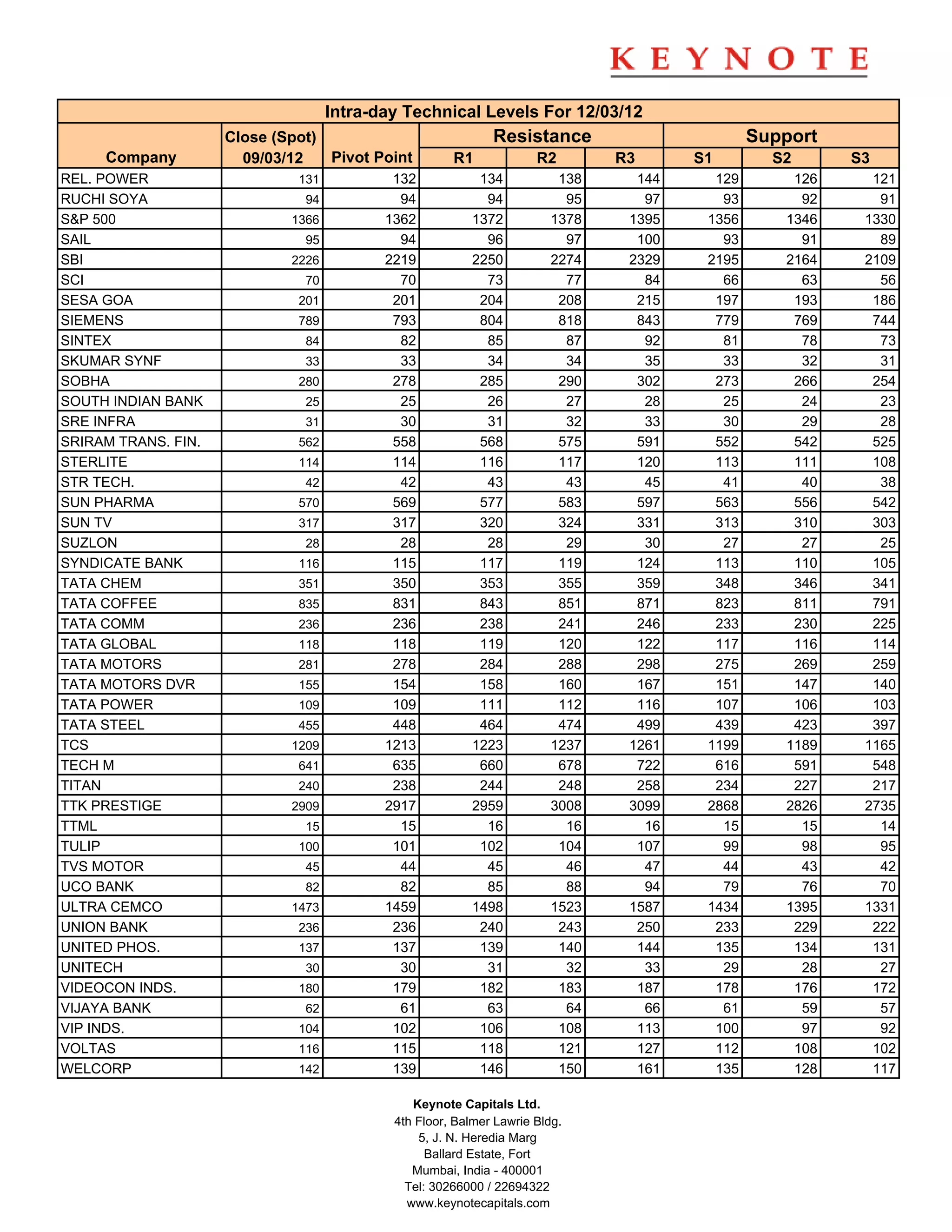 KEYNOTE

Intra-day Technical Levels For 12/03/12

| Company | Close (Spot) 09/03/12 | Pivot Point | Resistance R1 | Resistance R2 | Resistance R3 | Support S1 | Support S2 | Support S3 |
|---|---|---|---|---|---|---|---|---|
| REL. POWER | 131 | 132 | 134 | 138 | 144 | 129 | 126 | 121 |
| RUCHI SOYA | 94 | 94 | 94 | 95 | 97 | 93 | 92 | 91 |
| S&P 500 | 1366 | 1362 | 1372 | 1378 | 1395 | 1356 | 1346 | 1330 |
| SAIL | 95 | 94 | 96 | 97 | 100 | 93 | 91 | 89 |
| SBI | 2226 | 2219 | 2250 | 2274 | 2329 | 2195 | 2164 | 2109 |
| SCI | 70 | 70 | 73 | 77 | 84 | 66 | 63 | 56 |
| SESA GOA | 201 | 201 | 204 | 208 | 215 | 197 | 193 | 186 |
| SIEMENS | 789 | 793 | 804 | 818 | 843 | 779 | 769 | 744 |
| SINTEX | 84 | 82 | 85 | 87 | 92 | 81 | 78 | 73 |
| SKUMAR SYNF | 33 | 33 | 34 | 34 | 35 | 33 | 32 | 31 |
| SOBHA | 280 | 278 | 285 | 290 | 302 | 273 | 266 | 254 |
| SOUTH INDIAN BANK | 25 | 25 | 26 | 27 | 28 | 25 | 24 | 23 |
| SRE INFRA | 31 | 30 | 31 | 32 | 33 | 30 | 29 | 28 |
| SRIRAM TRANS. FIN. | 562 | 558 | 568 | 575 | 591 | 552 | 542 | 525 |
| STERLITE | 114 | 114 | 116 | 117 | 120 | 113 | 111 | 108 |
| STR TECH. | 42 | 42 | 43 | 43 | 45 | 41 | 40 | 38 |
| SUN PHARMA | 570 | 569 | 577 | 583 | 597 | 563 | 556 | 542 |
| SUN TV | 317 | 317 | 320 | 324 | 331 | 313 | 310 | 303 |
| SUZLON | 28 | 28 | 28 | 29 | 30 | 27 | 27 | 25 |
| SYNDICATE BANK | 116 | 115 | 117 | 119 | 124 | 113 | 110 | 105 |
| TATA CHEM | 351 | 350 | 353 | 355 | 359 | 348 | 346 | 341 |
| TATA COFFEE | 835 | 831 | 843 | 851 | 871 | 823 | 811 | 791 |
| TATA COMM | 236 | 236 | 238 | 241 | 246 | 233 | 230 | 225 |
| TATA GLOBAL | 118 | 118 | 119 | 120 | 122 | 117 | 116 | 114 |
| TATA MOTORS | 281 | 278 | 284 | 288 | 298 | 275 | 269 | 259 |
| TATA MOTORS DVR | 155 | 154 | 158 | 160 | 167 | 151 | 147 | 140 |
| TATA POWER | 109 | 109 | 111 | 112 | 116 | 107 | 106 | 103 |
| TATA STEEL | 455 | 448 | 464 | 474 | 499 | 439 | 423 | 397 |
| TCS | 1209 | 1213 | 1223 | 1237 | 1261 | 1199 | 1189 | 1165 |
| TECH M | 641 | 635 | 660 | 678 | 722 | 616 | 591 | 548 |
| TITAN | 240 | 238 | 244 | 248 | 258 | 234 | 227 | 217 |
| TTK PRESTIGE | 2909 | 2917 | 2959 | 3008 | 3099 | 2868 | 2826 | 2735 |
| TTML | 15 | 15 | 16 | 16 | 16 | 15 | 15 | 14 |
| TULIP | 100 | 101 | 102 | 104 | 107 | 99 | 98 | 95 |
| TVS MOTOR | 45 | 44 | 45 | 46 | 47 | 44 | 43 | 42 |
| UCO BANK | 82 | 82 | 85 | 88 | 94 | 79 | 76 | 70 |
| ULTRA CEMCO | 1473 | 1459 | 1498 | 1523 | 1587 | 1434 | 1395 | 1331 |
| UNION BANK | 236 | 236 | 240 | 243 | 250 | 233 | 229 | 222 |
| UNITED PHOS. | 137 | 137 | 139 | 140 | 144 | 135 | 134 | 131 |
| UNITECH | 30 | 30 | 31 | 32 | 33 | 29 | 28 | 27 |
| VIDEOCON INDS. | 180 | 179 | 182 | 183 | 187 | 178 | 176 | 172 |
| VIJAYA BANK | 62 | 61 | 63 | 64 | 66 | 61 | 59 | 57 |
| VIP INDS. | 104 | 102 | 106 | 108 | 113 | 100 | 97 | 92 |
| VOLTAS | 116 | 115 | 118 | 121 | 127 | 112 | 108 | 102 |
| WELCORP | 142 | 139 | 146 | 150 | 161 | 135 | 128 | 117 |

Keynote Capitals Ltd.
4th Floor, Balmer Lawrie Bldg.
5, J. N. Heredia Marg
Ballard Estate, Fort
Mumbai, India - 400001
Tel: 30266000 / 22694322
www.keynotecapitals.com